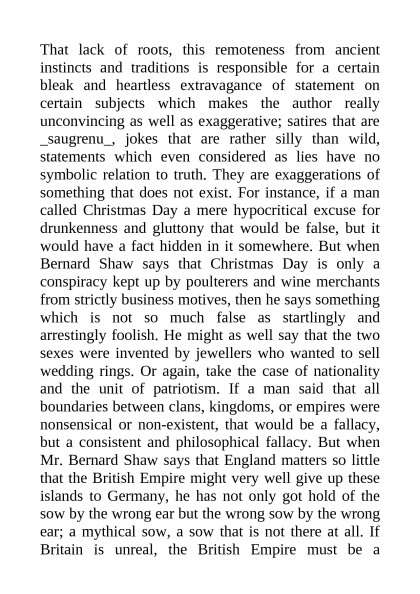 That lack of roots, this remoteness from ancient instincts and traditions is responsible for a certain bleak and heartless extravagance of statement on certain subjects which makes the author really unconvincing as well as exaggerative; satires that are _saugrenu_, jokes that are rather silly than wild, statements which even considered as lies have no symbolic relation to truth. They are exaggerations of something that does not exist. For instance, if a man called Christmas Day a mere hypocritical excuse for drunkenness and gluttony that would be false, but it would have a fact hidden in it somewhere. But when Bernard Shaw says that Christmas Day is only a conspiracy kept up by poulterers and wine merchants from strictly business motives, then he says something which is not so much false as startlingly and arrestingly foolish. He might as well say that the two sexes were invented by jewellers who wanted to sell wedding rings. Or again, take the case of nationality and the unit of patriotism. If a man said that all boundaries between clans, kingdoms, or empires were nonsensical or non-existent, that would be a fallacy, but a consistent and philosophical fallacy. But when Mr. Bernard Shaw says that England matters so little that the British Empire might very well give up these islands to Germany, he has not only got hold of the sow by the wrong ear but the wrong sow by the wrong ear; a mythical sow, a sow that is not there at all. If Britain is unreal, the British Empire must be a